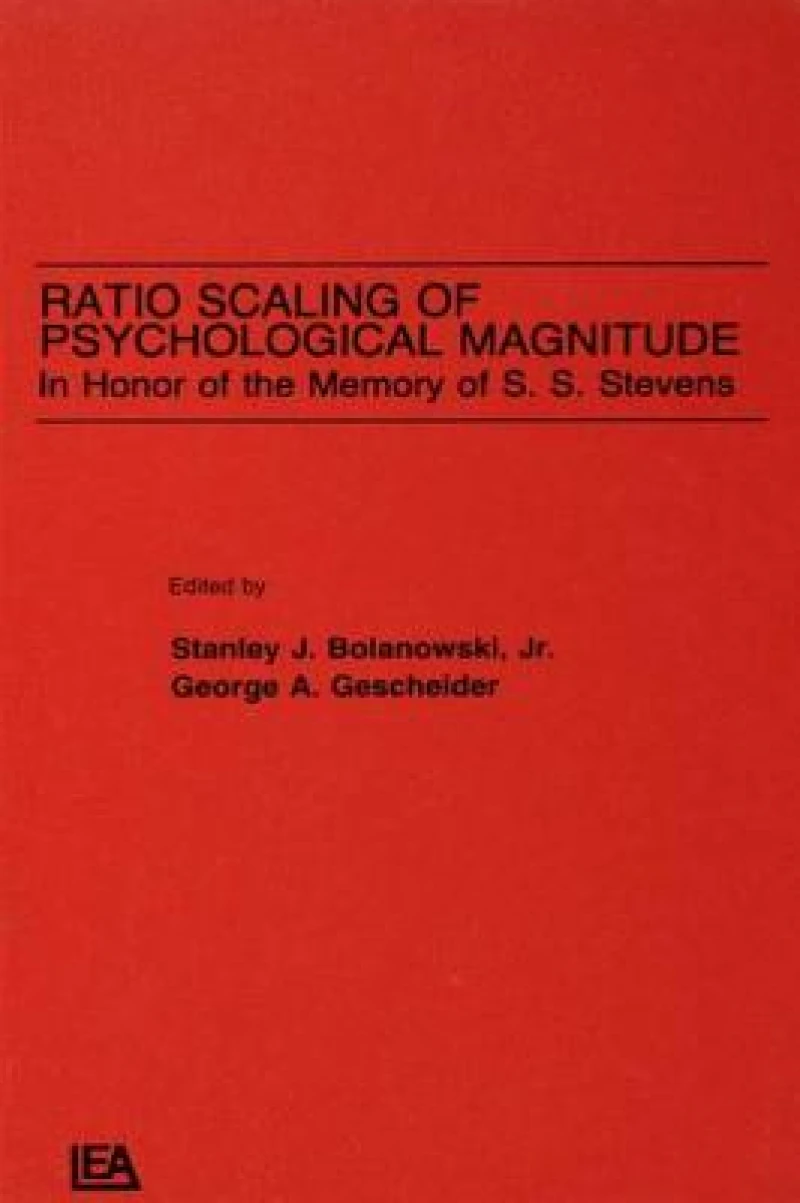 RATIO SCALING OF PSYCHOLOGICAL MAGNITUDE
In Honor of the Memory of S. S. Stevens

Edited by

Stanley J. Bolanowski, Jr.
George A. Gescheider

LEA